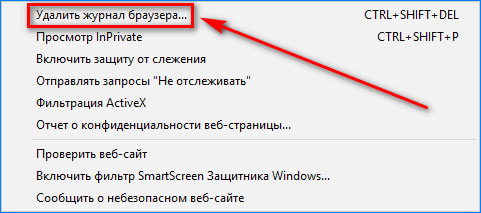 Удалить журнал браузера... CTRL+SHIFT+DEL
Просмотр InPrivate CTRL+SHIFT+P
Включить защиту от слежения
Отправлять запросы "Не отслеживать"
Фильтрация ActiveX
Отчет о конфиденциальности веб-страницы...

Проверить веб-сайт
Включить фильтр SmartScreen Защитника Windows...
Сообщить о небезопасном веб-сайте